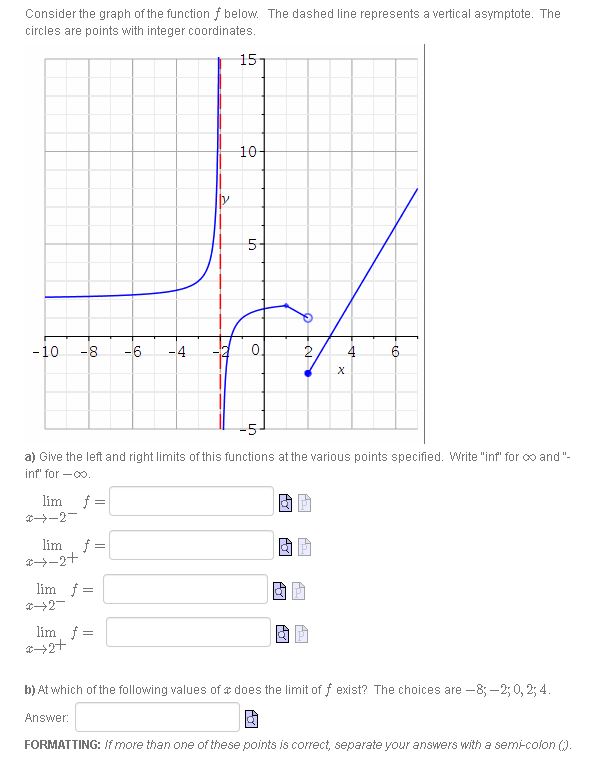 Consider the graph of the function $f$ below. The dashed line represents a vertical asymptote. The circles are points with integer coordinates.

15
10
y
5
-10 -8 -6 -4 -2 0 2 4 6
x
-5

a) Give the left and right limits of this functions at the various points specified. Write "inf" for $\infty$ and "-inf" for $-\infty$.

$\lim_{x \to -2^-} f =$

$\lim_{x \to -2^+} f =$

$\lim_{x \to 2^-} f =$

$\lim_{x \to 2^+} f =$

b) At which of the following values of $x$ does the limit of $f$ exist? The choices are $-8; -2; 0, 2; 4$.

Answer:

FORMATTING: If more than one of these points is correct, separate your answers with a semi-colon (;).